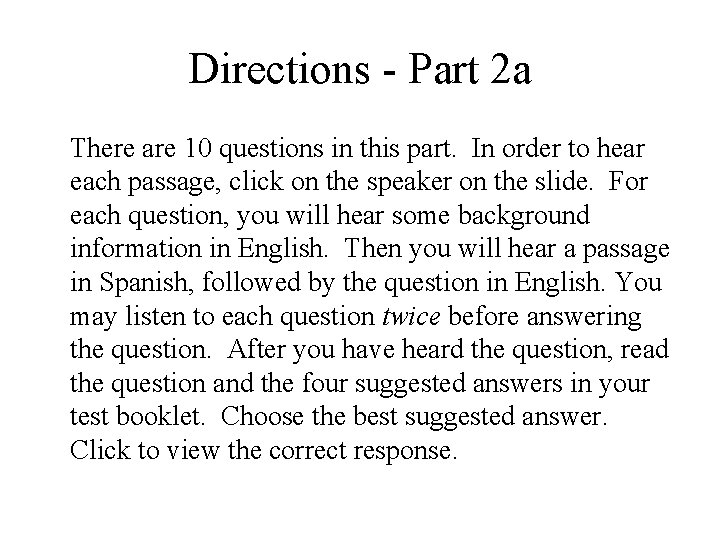 Directions - Part 2a

There are 10 questions in this part. In order to hear each passage, click on the speaker on the slide. For each question, you will hear some background information in English. Then you will hear a passage in Spanish, followed by the question in English. You may listen to each question twice before answering the question. After you have heard the question, read the question and the four suggested answers in your test booklet. Choose the best suggested answer. Click to view the correct response.